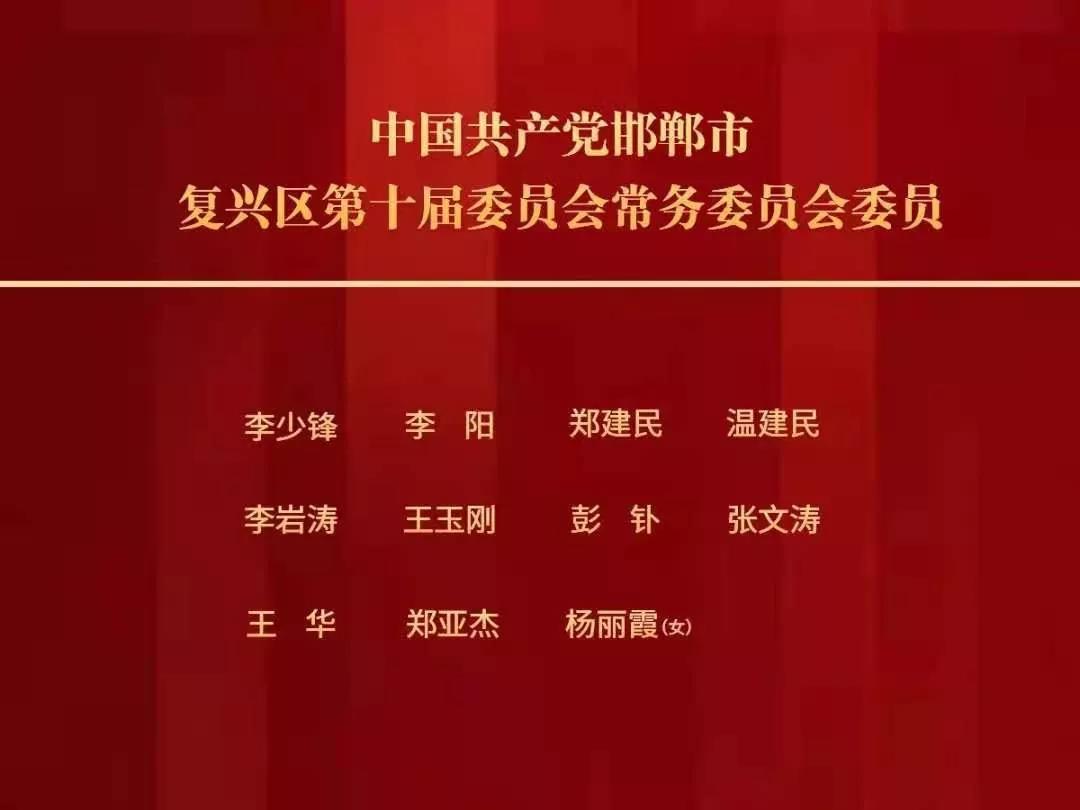 中国共产党邯郸市
复兴区第十届委员会常务委员会委员

李少锋　李　阳　郑建民　温建民

李岩涛　王玉刚　彭　钋　张文涛

王　华　郑亚杰　杨丽霞(女)